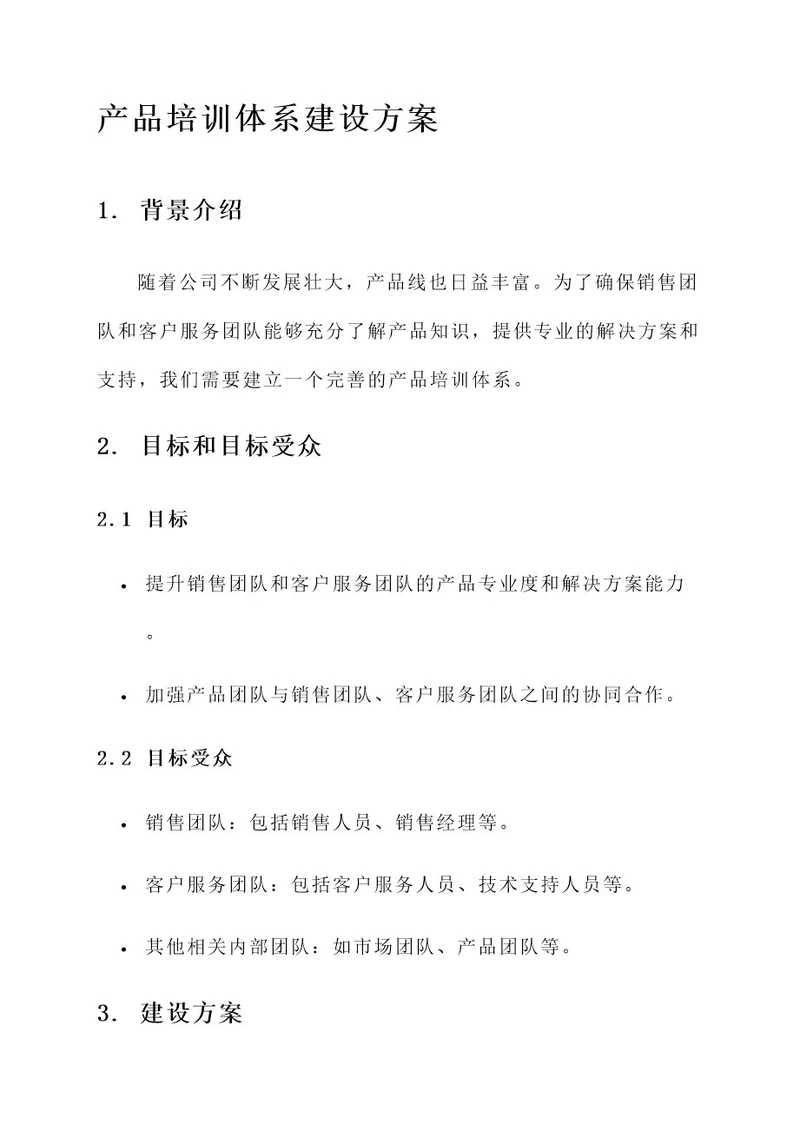 产品培训体系建设方案

1. 背景介绍

随着公司不断发展壮大，产品线也日益丰富。为了确保销售团队和客户服务团队能够充分了解产品知识，提供专业的解决方案和支持，我们需要建立一个完善的产品培训体系。

2. 目标和目标受众

2.1 目标

• 提升销售团队和客户服务团队的产品专业度和解决方案能力。

• 加强产品团队与销售团队、客户服务团队之间的协同合作。

2.2 目标受众

• 销售团队：包括销售人员、销售经理等。

• 客户服务团队：包括客户服务人员、技术支持人员等。

• 其他相关内部团队：如市场团队、产品团队等。

3. 建设方案